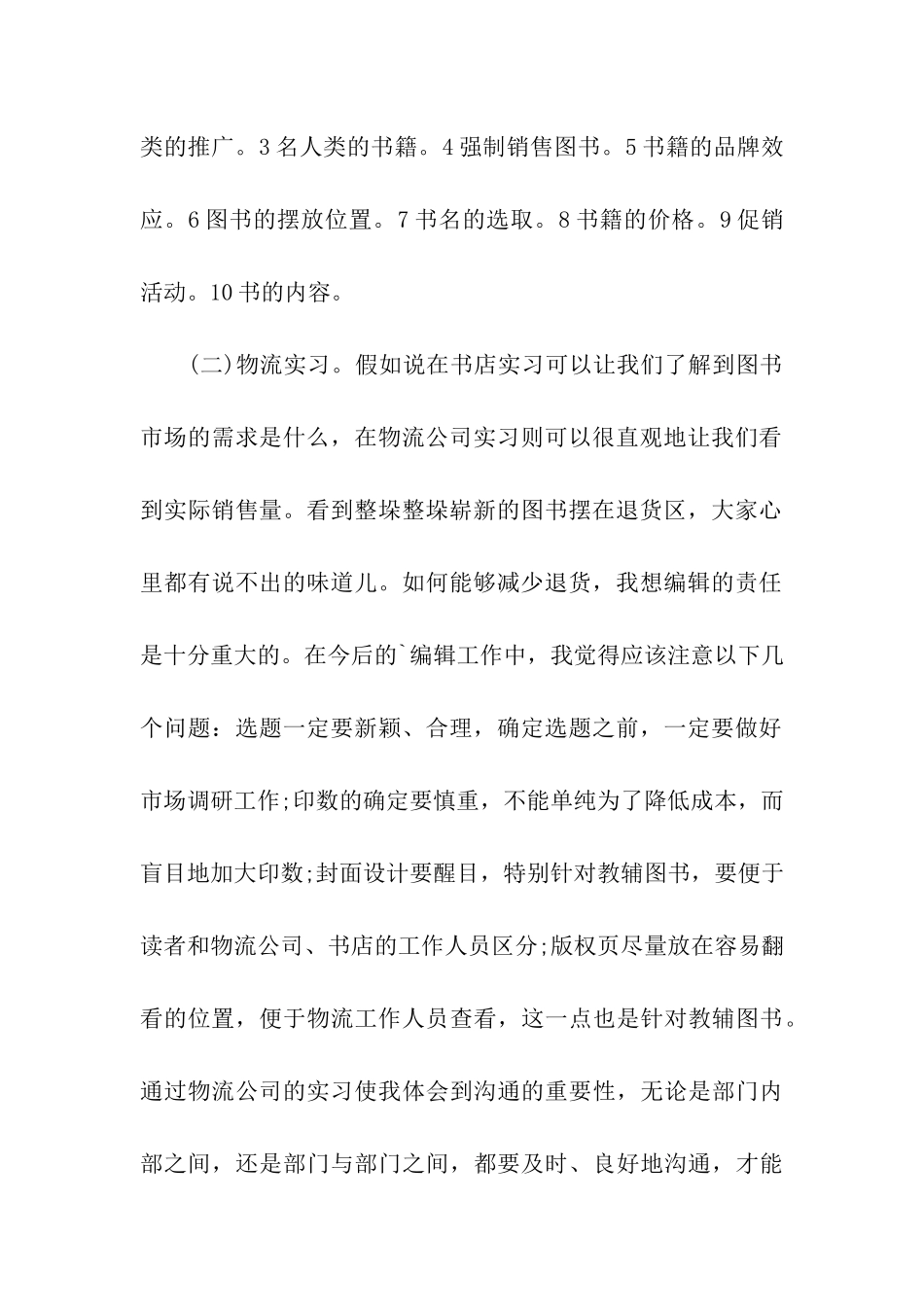 类的推广。3 名人类的书籍。4 强制销售图书。5 书籍的品牌效应。6 图书的摆放位置。7 书名的选取。8 书籍的价格。9 促销活动。10 书的内容。

(二)物流实习。假如说在书店实习可以让我们了解到图书市场的需求是什么，在物流公司实习则可以很直观地让我们看到实际销售量。看到整垛整垛崭新的图书摆在退货区，大家心里都有说不出的味道儿。如何能够减少退货，我想编辑的责任是十分重大的。在今后的`编辑工作中，我觉得应该注意以下几个问题：选题一定要新颖、合理，确定选题之前，一定要做好市场调研工作;印数的确定要慎重，不能单纯为了降低成本，而盲目地加大印数;封面设计要醒目，特别针对教辅图书，要便于读者和物流公司、书店的工作人员区分;版权页尽量放在容易翻看的位置，便于物流工作人员查看，这一点也是针对教辅图书。通过物流公司的实习使我体会到沟通的重要性，无论是部门内部之间，还是部门与部门之间，都要及时、良好地沟通，才能